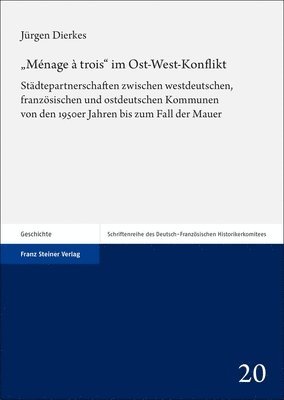 Jürgen Dierkes

„Ménage à trois“ im Ost-West-Konflikt

Städtepartnerschaften zwischen westdeutschen, französischen und ostdeutschen Kommunen von den 1950er Jahren bis zum Fall der Mauer

Geschichte

Schriftenreihe des Deutsch-Französischen Historikerkomitees

Franz Steiner Verlag

20